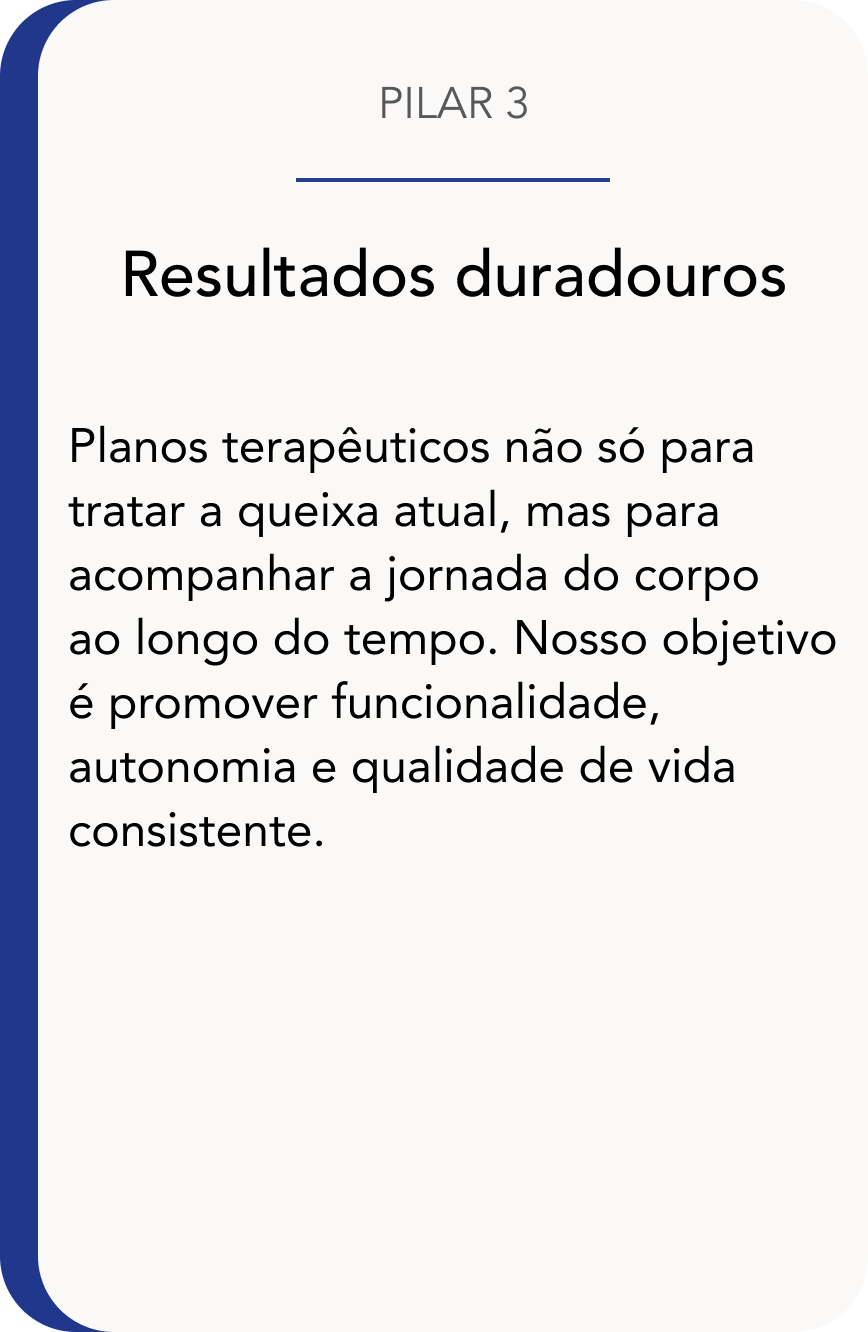 PILAR 3

Resultados duradouros

Planos terapêuticos não só para tratar a queixa atual, mas para acompanhar a jornada do corpo ao longo do tempo. Nosso objetivo é promover funcionalidade, autonomia e qualidade de vida consistente.